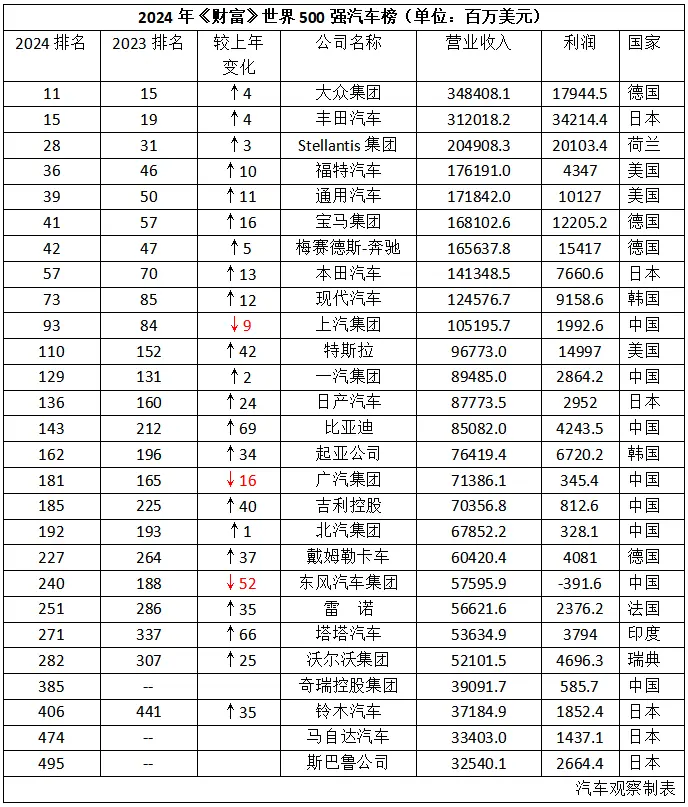 2024 年《财富》世界 500 强汽车榜（单位：百万美元）

| 2024 排名 | 2023 排名 | 较上年变化 | 公司名称 | 营业收入 | 利润 | 国家 |
|---|---|---|---|---|---|---|
| 11 | 15 | ↑4 | 大众集团 | 348408.1 | 17944.5 | 德国 |
| 15 | 19 | ↑4 | 丰田汽车 | 312018.2 | 34214.4 | 日本 |
| 28 | 31 | ↑3 | Stellantis 集团 | 204908.3 | 20103.4 | 荷兰 |
| 36 | 46 | ↑10 | 福特汽车 | 176191.0 | 4347 | 美国 |
| 39 | 50 | ↑11 | 通用汽车 | 171842.0 | 10127 | 美国 |
| 41 | 57 | ↑16 | 宝马集团 | 168102.6 | 12205.2 | 德国 |
| 42 | 47 | ↑5 | 梅赛德斯-奔驰 | 165637.8 | 15417 | 德国 |
| 57 | 70 | ↑13 | 本田汽车 | 141348.5 | 7660.6 | 日本 |
| 73 | 85 | ↑12 | 现代汽车 | 124576.7 | 9158.6 | 韩国 |
| 93 | 84 | ↓9 | 上汽集团 | 105195.7 | 1992.6 | 中国 |
| 110 | 152 | ↑42 | 特斯拉 | 96773.0 | 14997 | 美国 |
| 129 | 131 | ↑2 | 一汽集团 | 89485.0 | 2864.2 | 中国 |
| 136 | 160 | ↑24 | 日产汽车 | 87773.5 | 2952 | 日本 |
| 143 | 212 | ↑69 | 比亚迪 | 85082.0 | 4243.5 | 中国 |
| 162 | 196 | ↑34 | 起亚公司 | 76419.4 | 6720.2 | 韩国 |
| 181 | 165 | ↓16 | 广汽集团 | 71386.1 | 345.4 | 中国 |
| 185 | 225 | ↑40 | 吉利控股 | 70356.8 | 812.6 | 中国 |
| 192 | 193 | ↑1 | 北汽集团 | 67852.2 | 328.1 | 中国 |
| 227 | 264 | ↑37 | 戴姆勒卡车 | 60420.4 | 4081 | 德国 |
| 240 | 188 | ↓52 | 东风汽车集团 | 57595.9 | -391.6 | 中国 |
| 251 | 286 | ↑35 | 雷 诺 | 56621.6 | 2376.2 | 法国 |
| 271 | 337 | ↑66 | 塔塔汽车 | 53634.9 | 3794 | 印度 |
| 282 | 307 | ↑25 | 沃尔沃集团 | 52101.5 | 4696.3 | 瑞典 |
| 385 | -- | | 奇瑞控股集团 | 39091.7 | 585.7 | 中国 |
| 406 | 441 | ↑35 | 铃木汽车 | 37184.9 | 1852.4 | 日本 |
| 474 | -- | | 马自达汽车 | 33403.0 | 1437.1 | 日本 |
| 495 | -- | | 斯巴鲁公司 | 32540.1 | 2664.4 | 日本 |

汽车观察制表